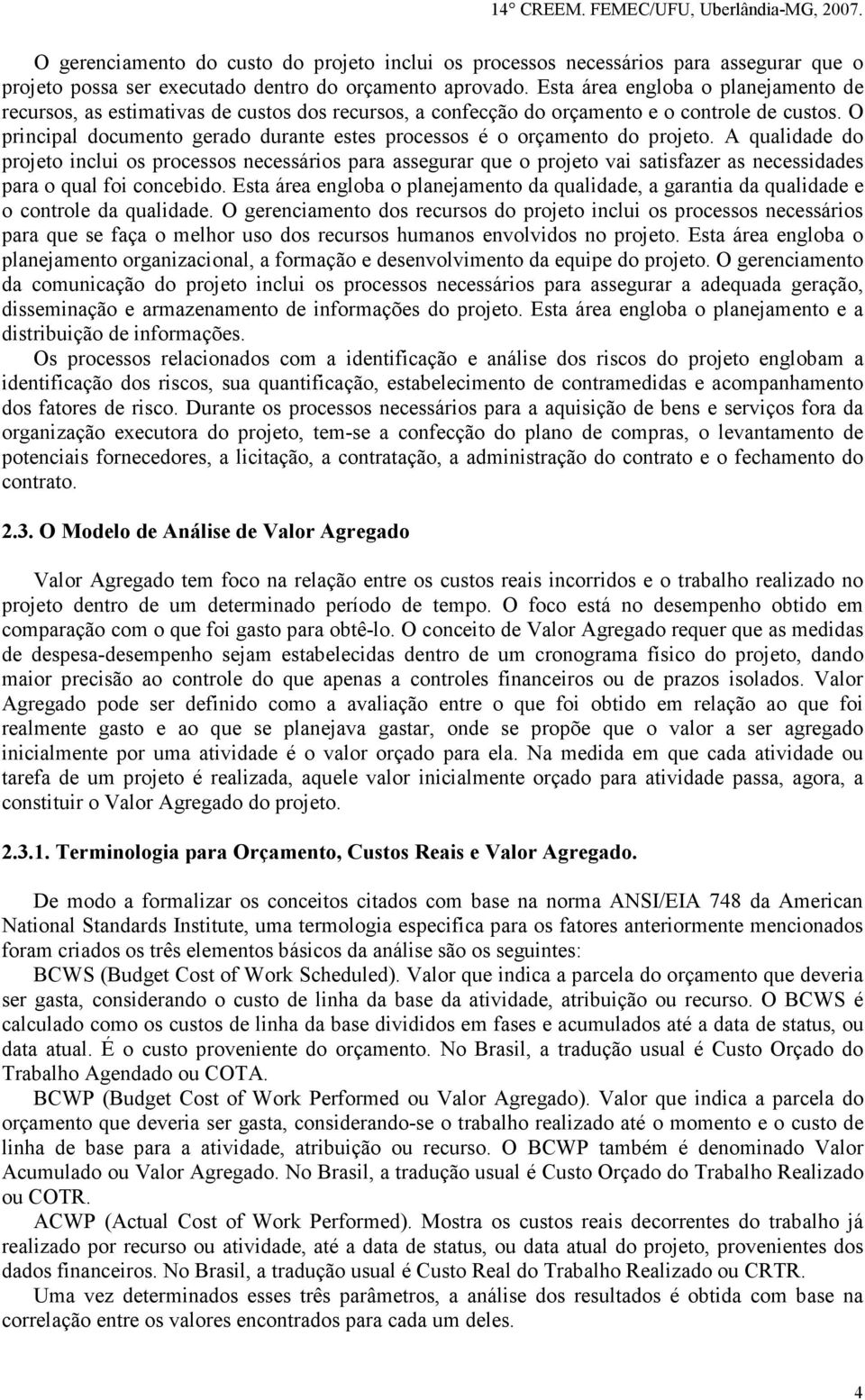 14° CREEM. FEMEC/UFU, Uberlândia-MG, 2007.

O gerenciamento do custo do projeto inclui os processos necessários para assegurar que o projeto possa ser executado dentro do orçamento aprovado. Esta área engloba o planejamento de recursos, as estimativas de custos dos recursos, a confecção do orçamento e o controle de custos. O principal documento gerado durante estes processos é o orçamento do projeto. A qualidade do projeto inclui os processos necessários para assegurar que o projeto vai satisfazer as necessidades para o qual foi concebido. Esta área engloba o planejamento da qualidade, a garantia da qualidade e o controle da qualidade. O gerenciamento dos recursos do projeto inclui os processos necessários para que se faça o melhor uso dos recursos humanos envolvidos no projeto. Esta área engloba o planejamento organizacional, a formação e desenvolvimento da equipe do projeto. O gerenciamento da comunicação do projeto inclui os processos necessários para assegurar a adequada geração, disseminação e armazenamento de informações do projeto. Esta área engloba o planejamento e a distribuição de informações.

Os processos relacionados com a identificação e análise dos riscos do projeto englobam a identificação dos riscos, sua quantificação, estabelecimento de contramedidas e acompanhamento dos fatores de risco. Durante os processos necessários para a aquisição de bens e serviços fora da organização executora do projeto, tem-se a confecção do plano de compras, o levantamento de potenciais fornecedores, a licitação, a contratação, a administração do contrato e o fechamento do contrato.

2.3. O Modelo de Análise de Valor Agregado

Valor Agregado tem foco na relação entre os custos reais incorridos e o trabalho realizado no projeto dentro de um determinado período de tempo. O foco está no desempenho obtido em comparação com o que foi gasto para obtê-lo. O conceito de Valor Agregado requer que as medidas de despesa-desempenho sejam estabelecidas dentro de um cronograma físico do projeto, dando maior precisão ao controle do que apenas a controles financeiros ou de prazos isolados. Valor Agregado pode ser definido como a avaliação entre o que foi obtido em relação ao que foi realmente gasto e ao que se planejava gastar, onde se propõe que o valor a ser agregado inicialmente por uma atividade é o valor orçado para ela. Na medida em que cada atividade ou tarefa de um projeto é realizada, aquele valor inicialmente orçado para atividade passa, agora, a constituir o Valor Agregado do projeto.

2.3.1. Terminologia para Orçamento, Custos Reais e Valor Agregado.

De modo a formalizar os conceitos citados com base na norma ANSI/EIA 748 da American National Standards Institute, uma termologia especifica para os fatores anteriormente mencionados foram criados os três elementos básicos da análise são os seguintes:

BCWS (Budget Cost of Work Scheduled). Valor que indica a parcela do orçamento que deveria ser gasta, considerando o custo de linha da base da atividade, atribuição ou recurso. O BCWS é calculado como os custos de linha da base divididos em fases e acumulados até a data de status, ou data atual. É o custo proveniente do orçamento. No Brasil, a tradução usual é Custo Orçado do Trabalho Agendado ou COTA.

BCWP (Budget Cost of Work Performed ou Valor Agregado). Valor que indica a parcela do orçamento que deveria ser gasta, considerando-se o trabalho realizado até o momento e o custo de linha de base para a atividade, atribuição ou recurso. O BCWP também é denominado Valor Acumulado ou Valor Agregado. No Brasil, a tradução usual é Custo Orçado do Trabalho Realizado ou COTR.

ACWP (Actual Cost of Work Performed). Mostra os custos reais decorrentes do trabalho já realizado por recurso ou atividade, até a data de status, ou data atual do projeto, provenientes dos dados financeiros. No Brasil, a tradução usual é Custo Real do Trabalho Realizado ou CRTR.

Uma vez determinados esses três parâmetros, a análise dos resultados é obtida com base na correlação entre os valores encontrados para cada um deles.

4